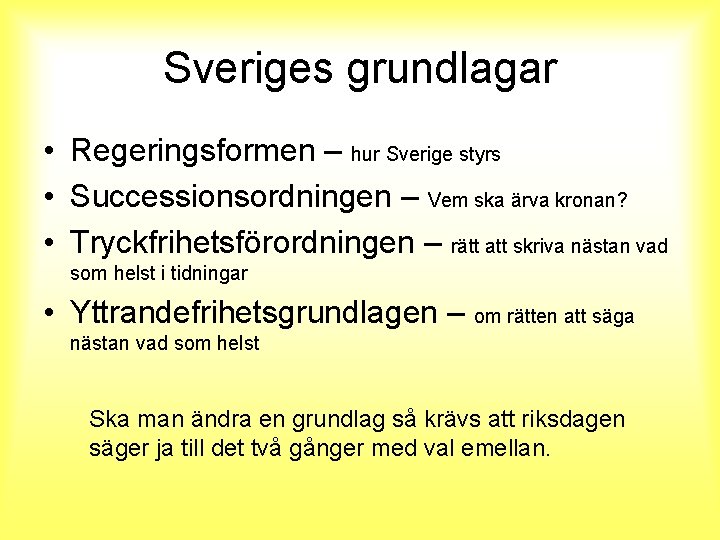 Sveriges grundlagar

• Regeringsformen – hur Sverige styrs
• Successionsordningen – Vem ska ärva kronan?
• Tryckfrihetsförordningen – rätt att skriva nästan vad som helst i tidningar
• Yttrandefrihetsgrundlagen – om rätten att säga nästan vad som helst

Ska man ändra en grundlag så krävs att riksdagen säger ja till det två gånger med val emellan.